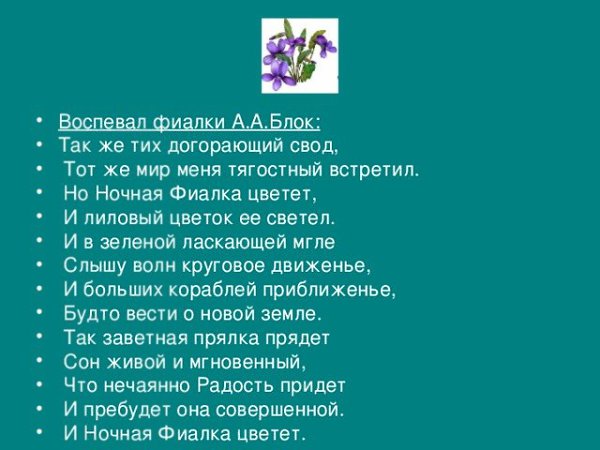 • Воспевал фиалки А.А.Блок:
• Так же тих догорающий свод,
• Тот же мир меня тягостный встретил.
• Но Ночная Фиалка цветет,
• И лиловый цветок ее светел.
• И в зеленой ласкающей мгле
• Слышу волн круговое движенье,
• И больших кораблей приближенье,
• Будто вести о новой земле.
• Так заветная прялка прядет
• Сон живой и мгновенный,
• Что нечаянно Радость придет
• И пребудет она совершенной.
• И Ночная Фиалка цветет.